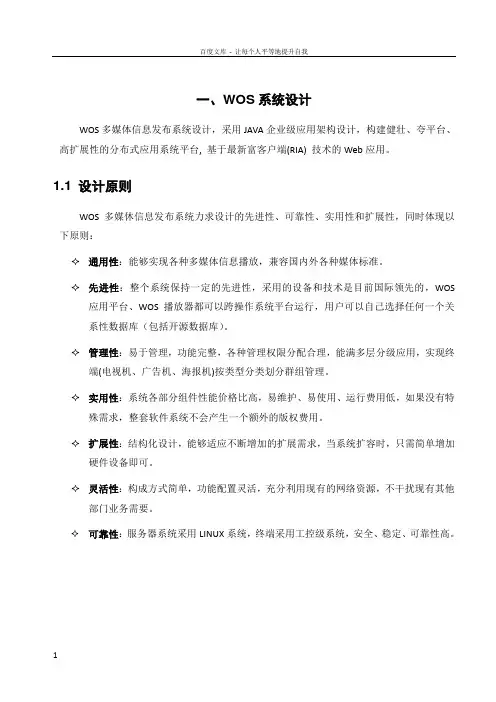 百度文库 - 让每个人平等地提升自我

一、WOS 系统设计

WOS 多媒体信息发布系统设计，采用 JAVA 企业级应用架构设计，构建健壮、夸平台、高扩展性的分布式应用系统平台，基于最新富客户端(RIA) 技术的 Web 应用。

1.1 设计原则

WOS 多媒体信息发布系统力求设计的先进性、可靠性、实用性和扩展性，同时体现以下原则：

✧ 通用性：能够实现各种多媒体信息播放，兼容国内外各种媒体标准。

✧ 先进性：整个系统保持一定的先进性，采用的设备和技术是目前国际领先的，WOS 应用平台、WOS 播放器都可以跨操作系统平台运行，用户可以自己选择任何一个关系性数据库（包括开源数据库）。

✧ 管理性：易于管理，功能完整，各种管理权限分配合理，能满多层分级应用，实现终端(电视机、广告机、海报机)按类型分类划分群组管理。

✧ 实用性：系统各部分组件性能价格比高，易维护、易使用、运行费用低，如果没有特殊需求，整套软件系统不会产生一个额外的版权费用。

✧ 扩展性：结构化设计，能够适应不断增加的扩展需求，当系统扩容时，只需简单增加硬件设备即可。

✧ 灵活性：构成方式简单，功能配置灵活，充分利用现有的网络资源，不干扰现有其他部门业务需要。

✧ 可靠性：服务器系统采用 LINUX 系统，终端采用工控级系统，安全、稳定、可靠性高。

1